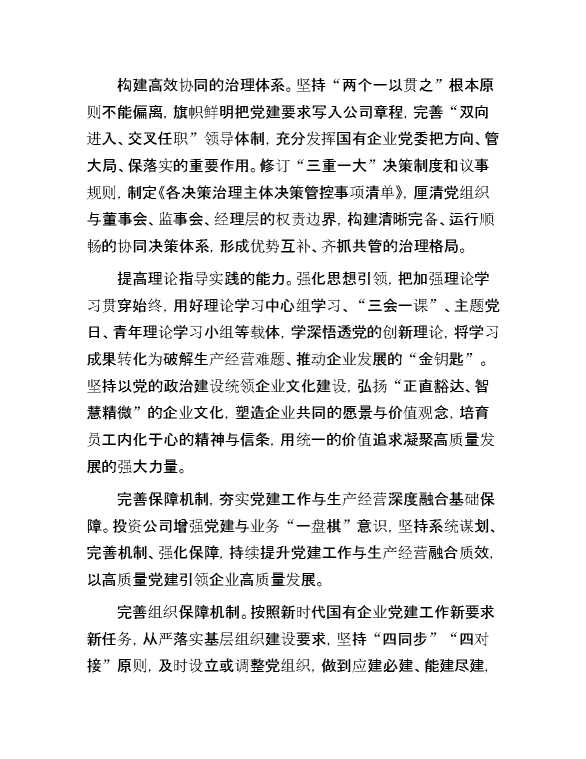 构建高效协同的治理体系。坚持“两个一以贯之”根本原则不能偏离，旗帜鲜明把党建要求写入公司章程，完善“双向进入、交叉任职”领导体制，充分发挥国有企业党委把方向、管大局、保落实的重要作用。修订“三重一大”决策制度和议事规则，制定《各决策治理主体决策管控事项清单》，厘清党组织与董事会、监事会、经理层的权责边界，构建清晰完备、运行顺畅的协同决策体系，形成优势互补、齐抓共管的治理格局。

提高理论指导实践的能力。强化思想引领，把加强理论学习贯穿始终，用好理论学习中心组学习、“三会一课”、主题党日、青年理论学习小组等载体，学深悟透党的创新理论，将学习成果转化为破解生产经营难题、推动企业发展的“金钥匙”。坚持以党的政治建设统领企业文化建设，弘扬“正直豁达、智慧精微”的企业文化，塑造企业共同的愿景与价值观念，培育员工内化于心的精神与信条，用统一的价值追求凝聚高质量发展的强大力量。

完善保障机制，夯实党建工作与生产经营深度融合基础保障。投资公司增强党建与业务“一盘棋”意识，坚持系统谋划、完善机制、强化保障，持续提升党建工作与生产经营融合质效，以高质量党建引领企业高质量发展。

完善组织保障机制。按照新时代国有企业党建工作新要求新任务，从严落实基层组织建设要求，坚持“四同步”“四对接”原则，及时设立或调整党组织，做到应建必建、能建尽建，